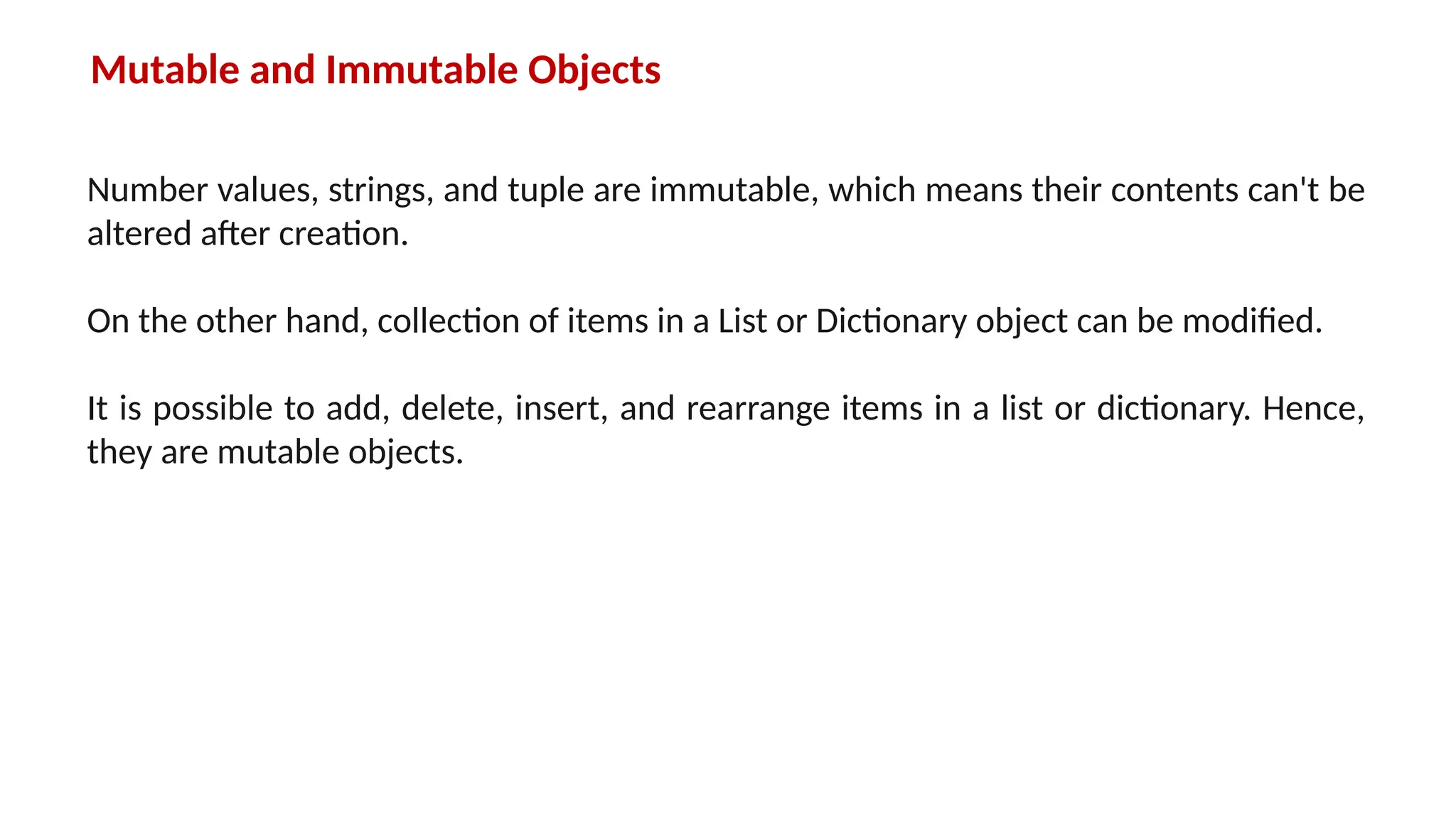 Mutable and Immutable Objects

Number values, strings, and tuple are immutable, which means their contents can't be altered after creation.

On the other hand, collection of items in a List or Dictionary object can be modified.

It is possible to add, delete, insert, and rearrange items in a list or dictionary. Hence, they are mutable objects.